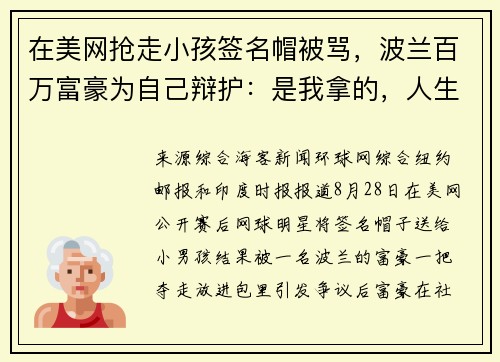 在美网抢走小孩签名帽被骂，波兰百万富豪为自己辩护：是我拿的，人生

来源综合海客新闻环球网综合纽约邮报和印度时报报道8月28日在美网公开赛后网球明星将签名帽子送给小男孩结果被一名波兰的富豪一把夺走放进包里引发争议后富豪在社